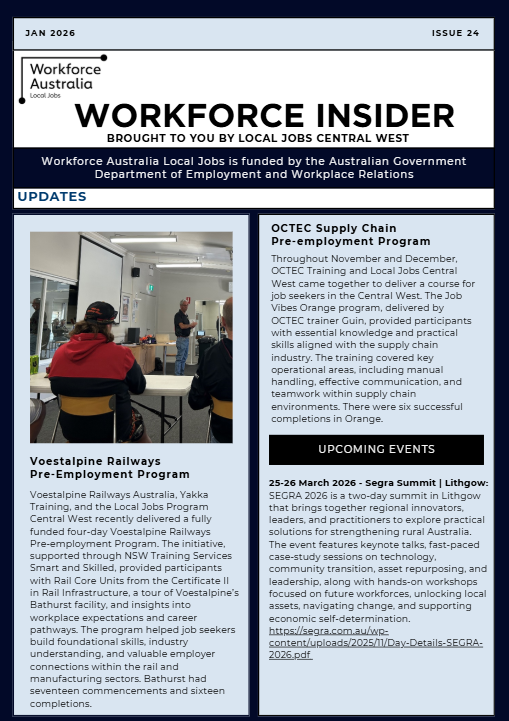 JAN 2026

ISSUE 24

Workforce Australia
Local Jobs

WORKFORCE INSIDER

BROUGHT TO YOU BY LOCAL JOBS CENTRAL WEST

Workforce Australia Local Jobs is funded by the Australian Government Department of Employment and Workplace Relations

UPDATES

Voestalpine Railways Pre-Employment Program

Voestalpine Railways Australia, Yakka Training, and the Local Jobs Program Central West recently delivered a fully funded four-day Voestalpine Railways Pre-employment Program. The initiative, supported through NSW Training Services Smart and Skilled, provided participants with Rail Core Units from the Certificate II in Rail Infrastructure, a tour of Voestalpine's Bathurst facility, and insights into workplace expectations and career pathways. The program helped job seekers build foundational skills, industry understanding, and valuable employer connections within the rail and manufacturing sectors. Bathurst had seventeen commencements and sixteen completions.

OCTEC Supply Chain Pre-employment Program

Throughout November and December, OCTEC Training and Local Jobs Central West came together to deliver a course for job seekers in the Central West. The Job Vibes Orange program, delivered by OCTEC trainer Guin, provided participants with essential knowledge and practical skills aligned with the supply chain industry. The training covered key operational areas, including manual handling, effective communication, and teamwork within supply chain environments. There were six successful completions in Orange.

UPCOMING EVENTS

25-26 March 2026 - Segra Summit | Lithgow: SEGRA 2026 is a two-day summit in Lithgow that brings together regional innovators, leaders, and practitioners to explore practical solutions for strengthening rural Australia. The event features keynote talks, fast-paced case-study sessions on technology, community transition, asset repurposing, and leadership, along with hands-on workshops focused on future workforces, unlocking local assets, navigating change, and supporting economic self-determination. https://segra.com.au/wp-content/uploads/2025/11/Day-Details-SEGRA-2026.pdf